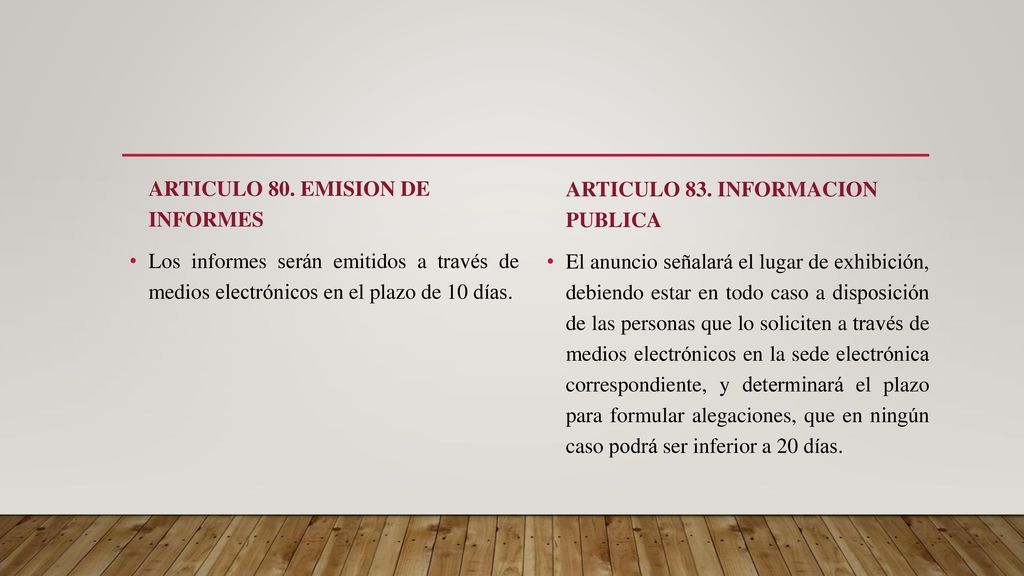 ARTICULO 80. EMISION DE INFORMES

• Los informes serán emitidos a través de medios electrónicos en el plazo de 10 días.

ARTICULO 83. INFORMACION PUBLICA

• El anuncio señalará el lugar de exhibición, debiendo estar en todo caso a disposición de las personas que lo soliciten a través de medios electrónicos en la sede electrónica correspondiente, y determinará el plazo para formular alegaciones, que en ningún caso podrá ser inferior a 20 días.